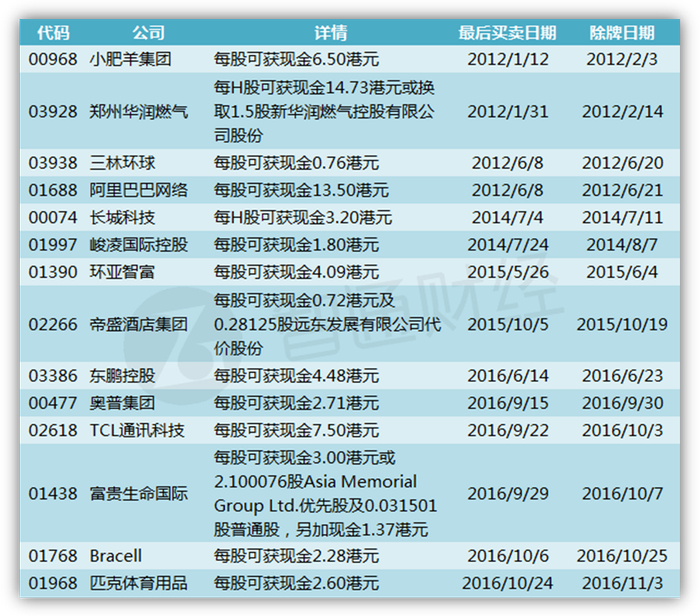 | 代码 | 公司 | 详情 | 最后买卖日期 | 除牌日期 |
|---|---|---|---|---|
| 00968 | 小肥羊集团 | 每股可获现金6.50港元 | 2012/1/12 | 2012/2/3 |
| 03928 | 郑州华润燃气 | 每H股可获现金14.73港元或换取1.5股新华润燃气控股有限公司股份 | 2012/1/31 | 2012/2/14 |
| 03938 | 三林环球 | 每股可获现金0.76港元 | 2012/6/8 | 2012/6/20 |
| 01688 | 阿里巴巴网络 | 每股可获现金13.50港元 | 2012/6/8 | 2012/6/21 |
| 00074 | 长城科技 | 每H股可获现金3.20港元 | 2014/7/4 | 2014/7/11 |
| 01997 | 峻凌国际控股 | 每股可获现金1.80港元 | 2014/7/24 | 2014/8/7 |
| 01390 | 环亚智富 | 每股可获现金4.09港元 | 2015/5/26 | 2015/6/4 |
| 02266 | 帝盛酒店集团 | 每股可获现金0.72港元及0.28125股远东发展有限公司代价股份 | 2015/10/5 | 2015/10/19 |
| 03386 | 东鹏控股 | 每股可获现金4.48港元 | 2016/6/14 | 2016/6/23 |
| 00477 | 奥普集团 | 每股可获现金2.71港元 | 2016/9/15 | 2016/9/30 |
| 02618 | TCL通讯科技 | 每股可获现金7.50港元 | 2016/9/22 | 2016/10/3 |
| 01438 | 富贵生命国际 | 每股可获现金3.00港元或2.100076股Asia Memorial Group Ltd.优先股及0.031501股普通股，另加现金1.37港元 | 2016/9/29 | 2016/10/7 |
| 01768 | Bracell | 每股可获现金2.28港元 | 2016/10/6 | 2016/10/25 |
| 01968 | 匹克体育用品 | 每股可获现金2.60港元 | 2016/10/24 | 2016/11/3 |

智通财经